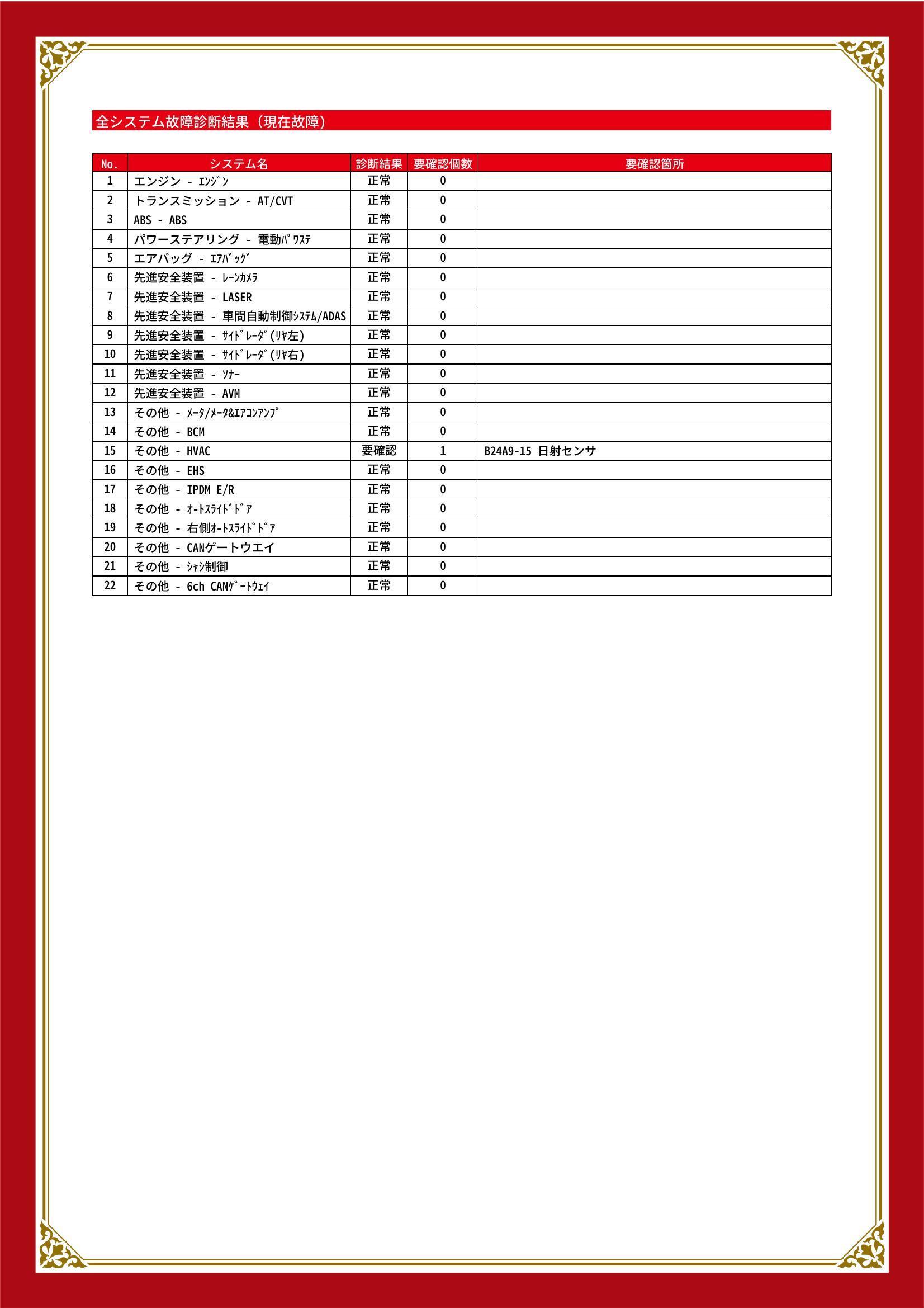 全システム故障診断結果（現在故障）

| No. | システム名 | 診断結果 | 要確認個数 | 要確認箇所 |
|---|---|---|---|---|
| 1 | エンジン - ｴﾝｼﾞﾝ | 正常 | 0 | |
| 2 | トランスミッション - AT/CVT | 正常 | 0 | |
| 3 | ABS - ABS | 正常 | 0 | |
| 4 | パワーステアリング - 電動ﾊﾟﾜｽﾃ | 正常 | 0 | |
| 5 | エアバッグ - ｴｱﾊﾞｯｸﾞ | 正常 | 0 | |
| 6 | 先進安全装置 - ﾚｰﾝｶﾒﾗ | 正常 | 0 | |
| 7 | 先進安全装置 - LASER | 正常 | 0 | |
| 8 | 先進安全装置 - 車間自動制御ｼｽﾃﾑ/ADAS | 正常 | 0 | |
| 9 | 先進安全装置 - ｻｲﾄﾞﾚｰﾀﾞ(ﾘﾔ左) | 正常 | 0 | |
| 10 | 先進安全装置 - ｻｲﾄﾞﾚｰﾀﾞ(ﾘﾔ右) | 正常 | 0 | |
| 11 | 先進安全装置 - ｿﾅｰ | 正常 | 0 | |
| 12 | 先進安全装置 - AVM | 正常 | 0 | |
| 13 | その他 - ﾒｰﾀ/ﾒｰﾀ&ｴｱｺﾝｱﾝﾌﾟ | 正常 | 0 | |
| 14 | その他 - BCM | 正常 | 0 | |
| 15 | その他 - HVAC | 要確認 | 1 | B24A9-15 日射センサ |
| 16 | その他 - EHS | 正常 | 0 | |
| 17 | その他 - IPDM E/R | 正常 | 0 | |
| 18 | その他 - ｵｰﾄｽﾗｲﾄﾞﾄﾞｱ | 正常 | 0 | |
| 19 | その他 - 右側ｵｰﾄｽﾗｲﾄﾞﾄﾞｱ | 正常 | 0 | |
| 20 | その他 - CANゲートウエイ | 正常 | 0 | |
| 21 | その他 - ｼｬｼ制御 | 正常 | 0 | |
| 22 | その他 - 6ch CANｹﾞｰﾄｳｪｲ | 正常 | 0 | |